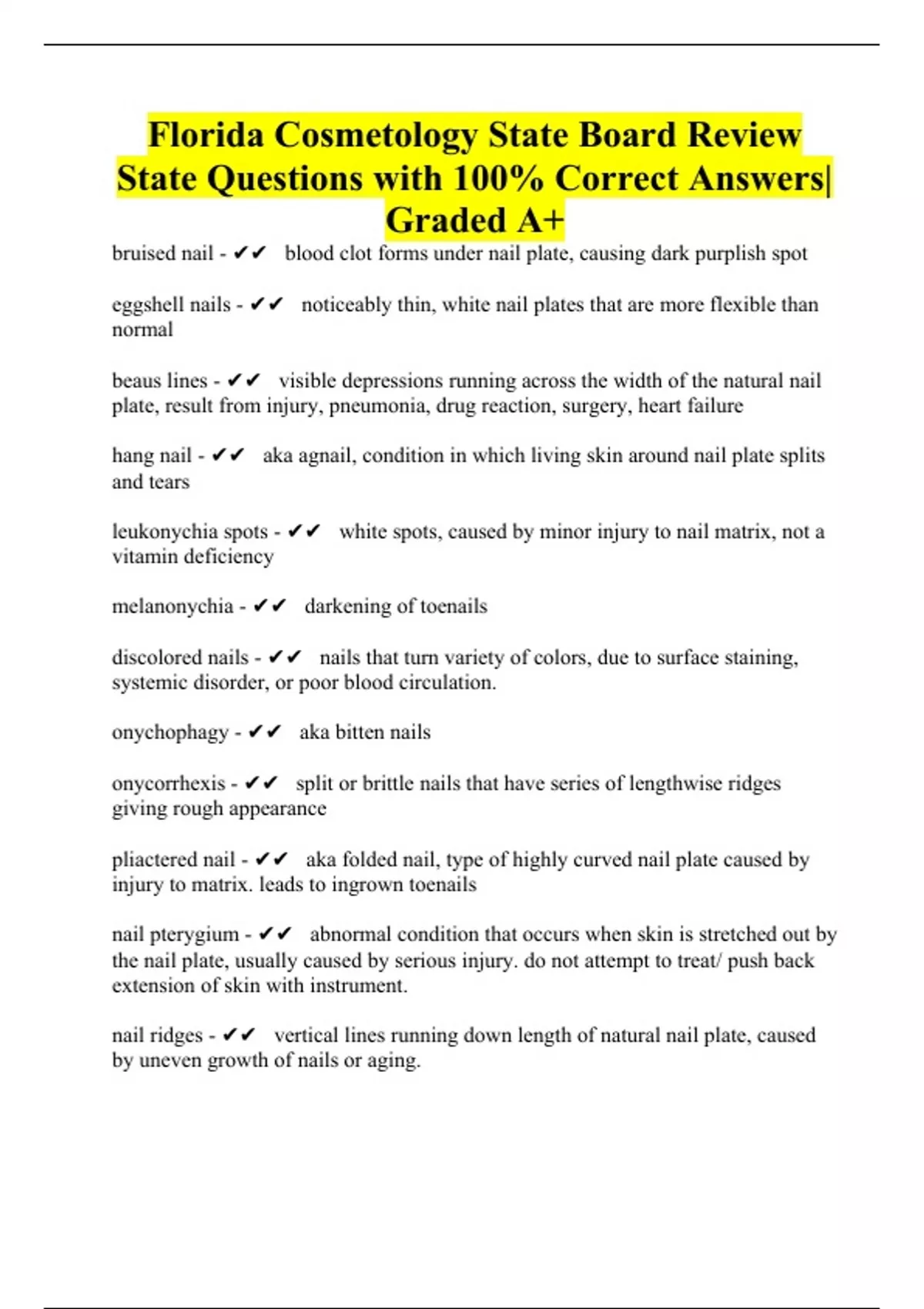 Florida Cosmetology State Board Review State Questions with 100% Correct Answers| Graded A+

bruised nail - ✔✔ blood clot forms under nail plate, causing dark purplish spot

eggshell nails - ✔✔ noticeably thin, white nail plates that are more flexible than normal

beaus lines - ✔✔ visible depressions running across the width of the natural nail plate, result from injury, pneumonia, drug reaction, surgery, heart failure

hang nail - ✔✔ aka agnail, condition in which living skin around nail plate splits and tears

leukonychia spots - ✔✔ white spots, caused by minor injury to nail matrix, not a vitamin deficiency

melanonychia - ✔✔ darkening of toenails

discolored nails - ✔✔ nails that turn variety of colors, due to surface staining, systemic disorder, or poor blood circulation.

onychophagy - ✔✔ aka bitten nails

onycorrhexis - ✔✔ split or brittle nails that have series of lengthwise ridges giving rough appearance

pliactered nail - ✔✔ aka folded nail, type of highly curved nail plate caused by injury to matrix. leads to ingrown toenails

nail pterygium - ✔✔ abnormal condition that occurs when skin is stretched out by the nail plate, usually caused by serious injury. do not attempt to treat/ push back extension of skin with instrument.

nail ridges - ✔✔ vertical lines running down length of natural nail plate, caused by uneven growth of nails or aging.